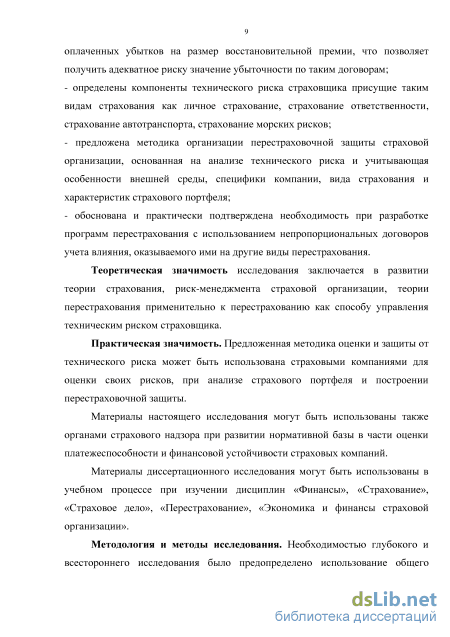 9

оплаченных убытков на размер восстановительной премии, что позволяет получить адекватное риску значение убыточности по таким договорам;

- определены компоненты технического риска страховщика присущие таким видам страхования как личное страхование, страхование ответственности, страхование автотранспорта, страхование морских рисков;

- предложена методика организации перестраховочной защиты страховой организации, основанная на анализе технического риска и учитывающая особенности внешней среды, специфики компании, вида страхования и характеристик страхового портфеля;

- обоснована и практически подтверждена необходимость при разработке программ перестрахования с использованием непропорциональных договоров учета влияния, оказываемого ими на другие виды перестрахования.

Теоретическая значимость исследования заключается в развитии теории страхования, риск-менеджмента страховой организации, теории перестрахования применительно к перестрахованию как способу управления техническим риском страховщика.

Практическая значимость. Предложенная методика оценки и защиты от технического риска может быть использована страховыми компаниями для оценки своих рисков, при анализе страхового портфеля и построении перестраховочной защиты.

Материалы настоящего исследования могут быть использованы также органами страхового надзора при развитии нормативной базы в части оценки платежеспособности и финансовой устойчивости страховых компаний.

Материалы диссертационного исследования могут быть использованы в учебном процессе при изучении дисциплин «Финансы», «Страхование», «Страховое дело», «Перестрахование», «Экономика и финансы страховой организации».

Методология и методы исследования. Необходимостью глубокого и всестороннего исследования было предопределено использование общего

dsLib.net
библиотека диссертаций